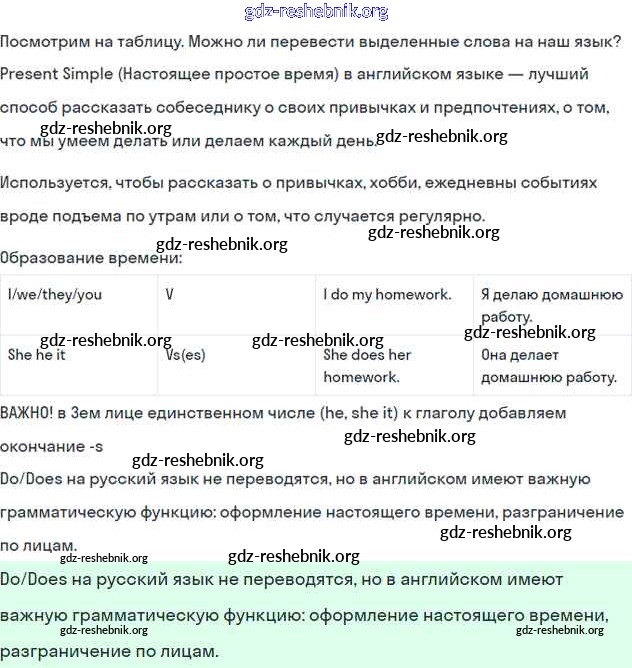 gdz-reshebnik.org

Посмотрим на таблицу. Можно ли перевести выделенные слова на наш язык? Present Simple (Настоящее простое время) в английском языке — лучший способ рассказать собеседнику о своих привычках и предпочтениях, о том, что мы умеем делать или делаем каждый день.

gdz-reshebnik.org gdz-reshebnik.org

Используется, чтобы рассказать о привычках, хобби, ежедневны событиях вроде подъема по утрам или о том, что случается регулярно.

gdz-reshebnik.org gdz-reshebnik.org

Образование времени:

| I/we/they/you | V | I do my homework. | Я делаю домашнюю работу. |
|---|---|---|---|
| She he it | Vs(es) | She does her homework. | Она делает домашнюю работу. |

gdz-reshebnik.org gdz-reshebnik.org gdz-reshebnik.org

ВАЖНО! в 3ем лице единственном числе (he, she it) к глаголу добавляем окончание -s

gdz-reshebnik.org gdz-reshebnik.org

Do/Does на русский язык не переводятся, но в английском имеют важную грамматическую функцию: оформление настоящего времени, разграничение по лицам.

gdz-reshebnik.org gdz-reshebnik.org gdz-reshebnik.org

Do/Does на русский язык не переводятся, но в английском имеют важную грамматическую функцию: оформление настоящего времени, разграничение по лицам.

gdz-reshebnik.org gdz-reshebnik.org